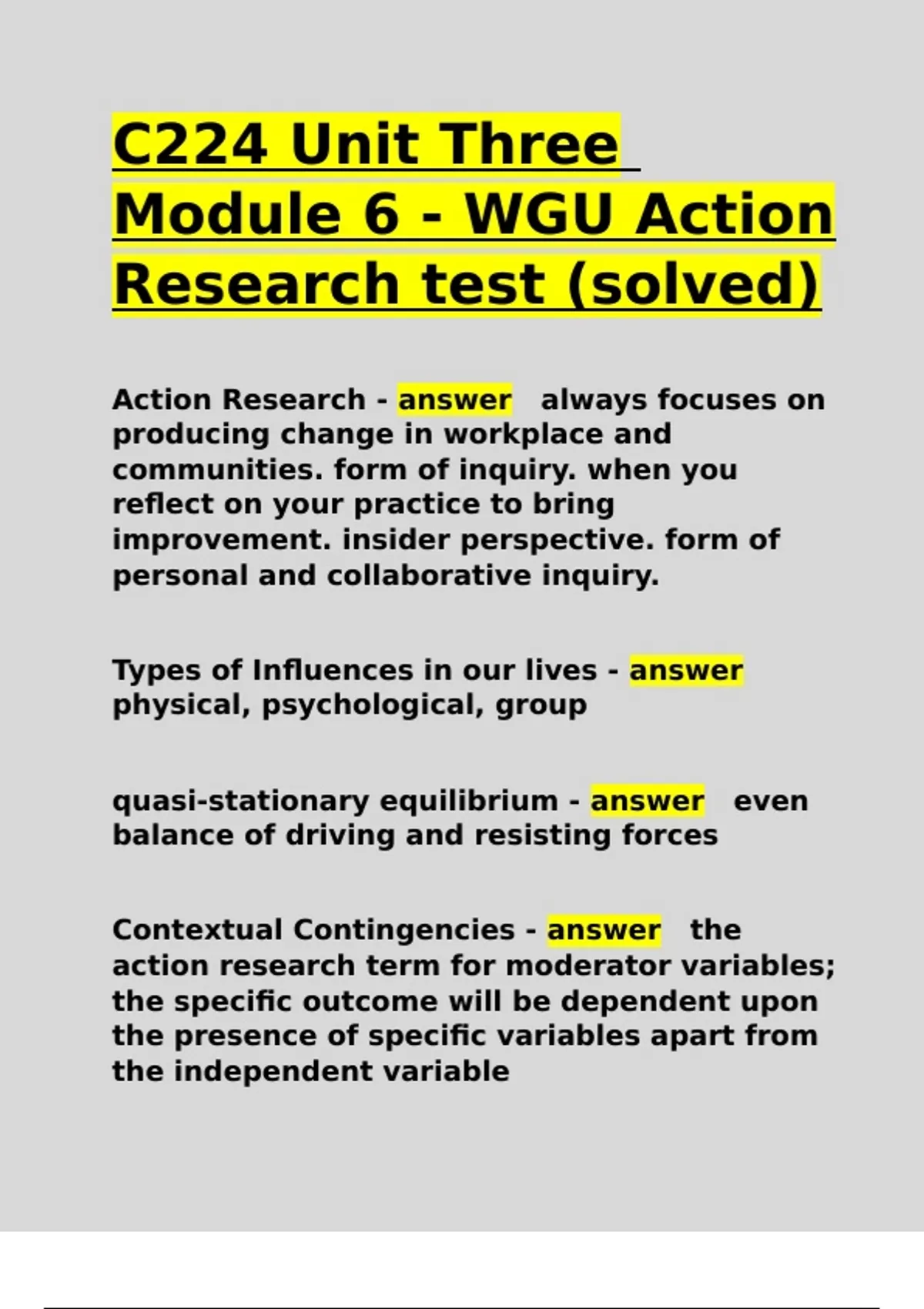 C224 Unit Three Module 6 - WGU Action Research test (solved)

Action Research - answer always focuses on producing change in workplace and communities. form of inquiry. when you reflect on your practice to bring improvement. insider perspective. form of personal and collaborative inquiry.

Types of Influences in our lives - answer physical, psychological, group

quasi-stationary equilibrium - answer even balance of driving and resisting forces

Contextual Contingencies - answer the action research term for moderator variables; the specific outcome will be dependent upon the presence of specific variables apart from the independent variable